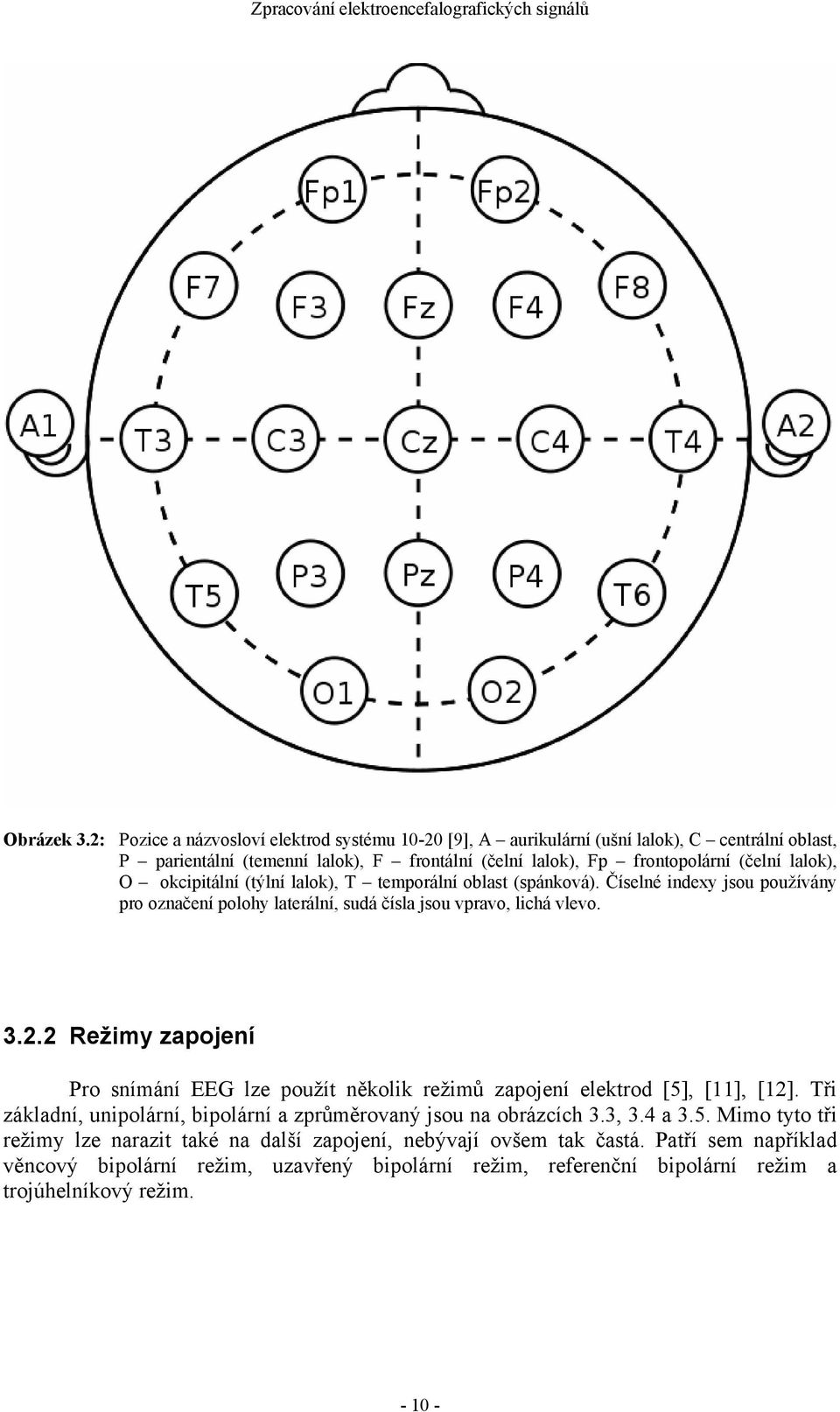 Zpracování elektroencefalografických signálů

Fp1 Fp2

F7 F3 Fz F4 F8

A1 T3 C3 Cz C4 T4 A2

T5 P3 Pz P4 T6

O1 O2

Obrázek 3.2: Pozice a názvosloví elektrod systému 10-20 [9], A – aurikulární (ušní lalok), C – centrální oblast, P – parientální (temenní lalok), F – frontální (čelní lalok), Fp – frontopolární (čelní lalok), O – okcipitální (týlní lalok), T – temporální oblast (spánková). Číselné indexy jsou používány pro označení polohy laterální, sudá čísla jsou vpravo, lichá vlevo.

3.2.2 Režimy zapojení

Pro snímání EEG lze použít několik režimů zapojení elektrod [5], [11], [12]. Tři základní, unipolární, bipolární a zprůměrovaný jsou na obrázcích 3.3, 3.4 a 3.5. Mimo tyto tři režimy lze narazit také na další zapojení, nebývají ovšem tak častá. Patří sem například věncový bipolární režim, uzavřený bipolární režim, referenční bipolární režim a trojúhelníkový režim.

- 10 -